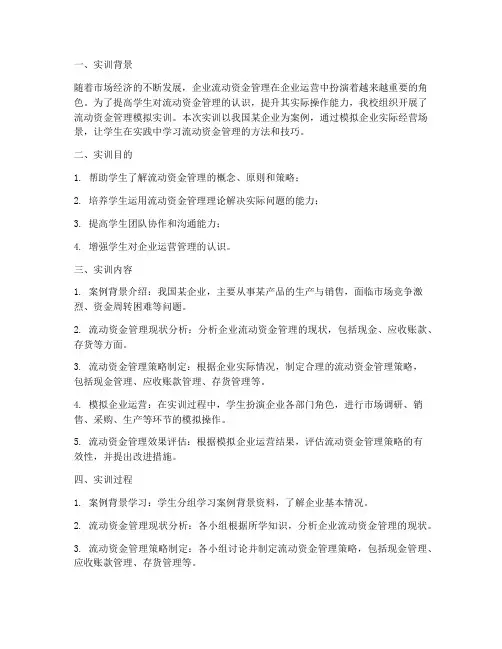 一、实训背景

随着市场经济的不断发展，企业流动资金管理在企业运营中扮演着越来越重要的角色。为了提高学生对流动资金管理的认识，提升其实际操作能力，我校组织开展了流动资金管理模拟实训。本次实训以我国某企业为案例，通过模拟企业实际经营场景，让学生在实践中学习流动资金管理的方法和技巧。

二、实训目的

1. 帮助学生了解流动资金管理的概念、原则和策略；

2. 培养学生运用流动资金管理理论解决实际问题的能力；

3. 提高学生团队协作和沟通能力；

4. 增强学生对企业运营管理的认识。

三、实训内容

1. 案例背景介绍：我国某企业，主要从事某产品的生产与销售，面临市场竞争激烈、资金周转困难等问题。

2. 流动资金管理现状分析：分析企业流动资金管理的现状，包括现金、应收账款、存货等方面。

3. 流动资金管理策略制定：根据企业实际情况，制定合理的流动资金管理策略，包括现金管理、应收账款管理、存货管理等。

4. 模拟企业运营：在实训过程中，学生扮演企业各部门角色，进行市场调研、销售、采购、生产等环节的模拟操作。

5. 流动资金管理效果评估：根据模拟企业运营结果，评估流动资金管理策略的有效性，并提出改进措施。

四、实训过程

1. 案例背景学习：学生分组学习案例背景资料，了解企业基本情况。

2. 流动资金管理现状分析：各小组根据所学知识，分析企业流动资金管理的现状。

3. 流动资金管理策略制定：各小组讨论并制定流动资金管理策略，包括现金管理、应收账款管理、存货管理等。